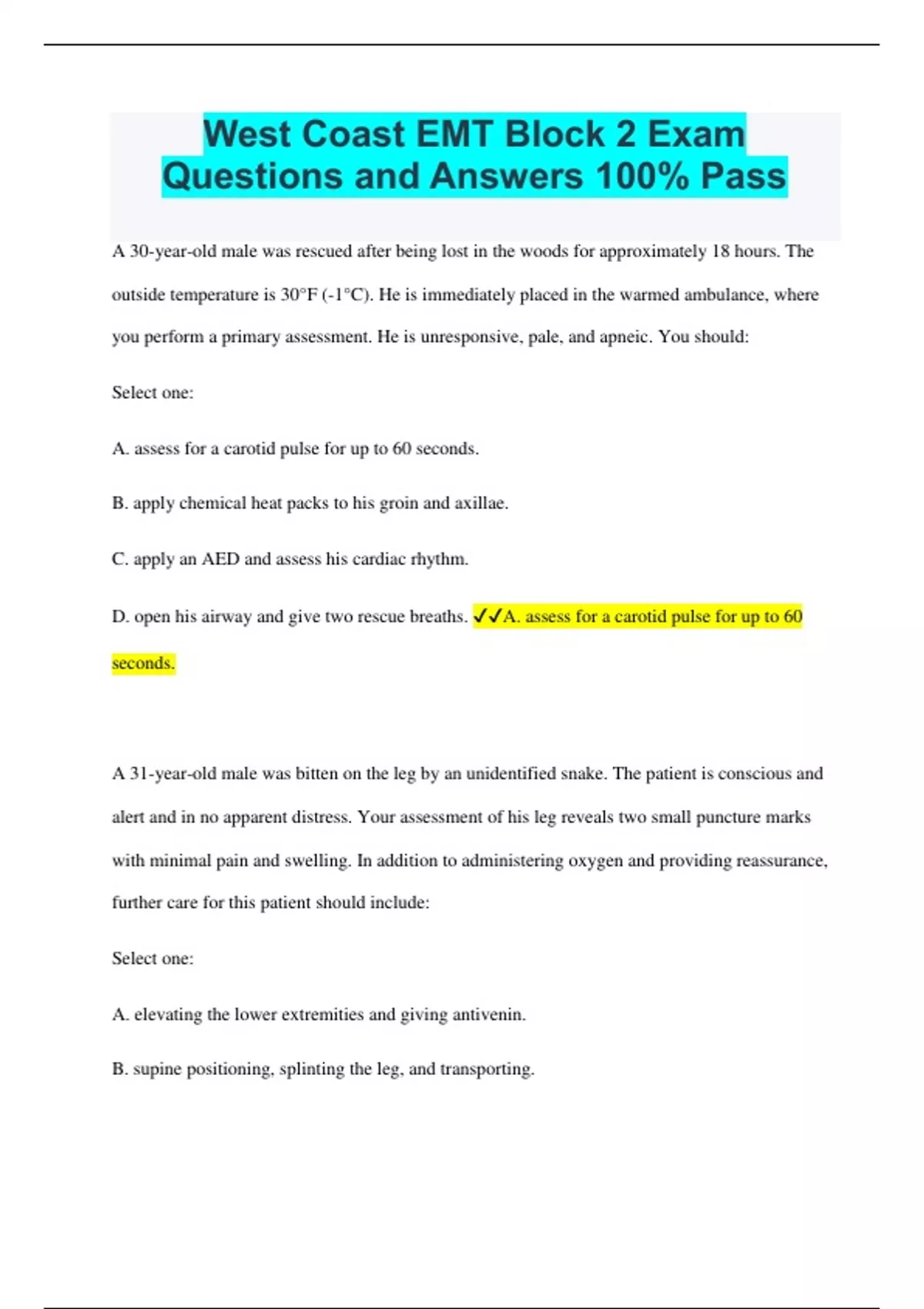 West Coast EMT Block 2 Exam Questions and Answers 100% Pass

A 30-year-old male was rescued after being lost in the woods for approximately 18 hours. The outside temperature is 30°F (-1°C). He is immediately placed in the warmed ambulance, where you perform a primary assessment. He is unresponsive, pale, and apneic. You should:

Select one:

A. assess for a carotid pulse for up to 60 seconds.

B. apply chemical heat packs to his groin and axillae.

C. apply an AED and assess his cardiac rhythm.

D. open his airway and give two rescue breaths. ✓✓A. assess for a carotid pulse for up to 60 seconds.

A 31-year-old male was bitten on the leg by an unidentified snake. The patient is conscious and alert and in no apparent distress. Your assessment of his leg reveals two small puncture marks with minimal pain and swelling. In addition to administering oxygen and providing reassurance, further care for this patient should include:

Select one:

A. elevating the lower extremities and giving antivenin.

B. supine positioning, splinting the leg, and transporting.